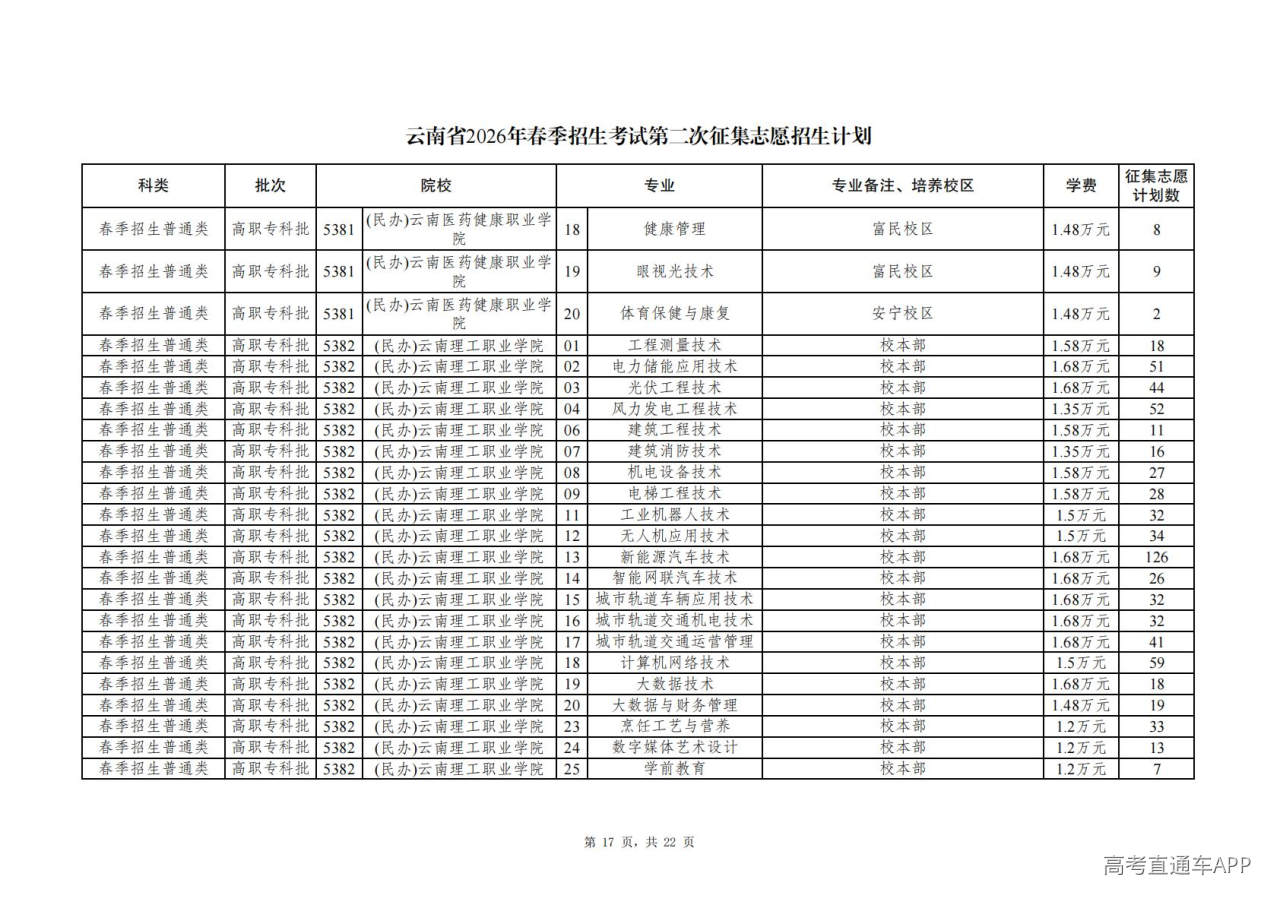 云南省2026年春季招生考试第二次征集志愿招生计划

| 科类 | 批次 | 院校 | | 专业 | | 专业备注、培养校区 | 学费 | 征集志愿计划数 |
|---|---|---|---|---|---|---|---|---|
| 春季招生普通类 | 高职专科批 | 5381 | (民办)云南医药健康职业学院 | 18 | 健康管理 | 富民校区 | 1.48万元 | 8 |
| 春季招生普通类 | 高职专科批 | 5381 | (民办)云南医药健康职业学院 | 19 | 眼视光技术 | 富民校区 | 1.48万元 | 9 |
| 春季招生普通类 | 高职专科批 | 5381 | (民办)云南医药健康职业学院 | 20 | 体育保健与康复 | 安宁校区 | 1.48万元 | 2 |
| 春季招生普通类 | 高职专科批 | 5382 | (民办)云南理工职业学院 | 01 | 工程测量技术 | 校本部 | 1.58万元 | 18 |
| 春季招生普通类 | 高职专科批 | 5382 | (民办)云南理工职业学院 | 02 | 电力储能应用技术 | 校本部 | 1.68万元 | 51 |
| 春季招生普通类 | 高职专科批 | 5382 | (民办)云南理工职业学院 | 03 | 光伏工程技术 | 校本部 | 1.68万元 | 44 |
| 春季招生普通类 | 高职专科批 | 5382 | (民办)云南理工职业学院 | 04 | 风力发电工程技术 | 校本部 | 1.35万元 | 52 |
| 春季招生普通类 | 高职专科批 | 5382 | (民办)云南理工职业学院 | 06 | 建筑工程技术 | 校本部 | 1.58万元 | 11 |
| 春季招生普通类 | 高职专科批 | 5382 | (民办)云南理工职业学院 | 07 | 建筑消防技术 | 校本部 | 1.35万元 | 16 |
| 春季招生普通类 | 高职专科批 | 5382 | (民办)云南理工职业学院 | 08 | 机电设备技术 | 校本部 | 1.58万元 | 27 |
| 春季招生普通类 | 高职专科批 | 5382 | (民办)云南理工职业学院 | 09 | 电梯工程技术 | 校本部 | 1.58万元 | 28 |
| 春季招生普通类 | 高职专科批 | 5382 | (民办)云南理工职业学院 | 11 | 工业机器人技术 | 校本部 | 1.5万元 | 32 |
| 春季招生普通类 | 高职专科批 | 5382 | (民办)云南理工职业学院 | 12 | 无人机应用技术 | 校本部 | 1.5万元 | 34 |
| 春季招生普通类 | 高职专科批 | 5382 | (民办)云南理工职业学院 | 13 | 新能源汽车技术 | 校本部 | 1.68万元 | 126 |
| 春季招生普通类 | 高职专科批 | 5382 | (民办)云南理工职业学院 | 14 | 智能网联汽车技术 | 校本部 | 1.68万元 | 26 |
| 春季招生普通类 | 高职专科批 | 5382 | (民办)云南理工职业学院 | 15 | 城市轨道车辆应用技术 | 校本部 | 1.68万元 | 32 |
| 春季招生普通类 | 高职专科批 | 5382 | (民办)云南理工职业学院 | 16 | 城市轨道交通机电技术 | 校本部 | 1.68万元 | 32 |
| 春季招生普通类 | 高职专科批 | 5382 | (民办)云南理工职业学院 | 17 | 城市轨道交通运营管理 | 校本部 | 1.68万元 | 41 |
| 春季招生普通类 | 高职专科批 | 5382 | (民办)云南理工职业学院 | 18 | 计算机网络技术 | 校本部 | 1.5万元 | 59 |
| 春季招生普通类 | 高职专科批 | 5382 | (民办)云南理工职业学院 | 19 | 大数据技术 | 校本部 | 1.68万元 | 18 |
| 春季招生普通类 | 高职专科批 | 5382 | (民办)云南理工职业学院 | 20 | 大数据与财务管理 | 校本部 | 1.48万元 | 19 |
| 春季招生普通类 | 高职专科批 | 5382 | (民办)云南理工职业学院 | 23 | 烹饪工艺与营养 | 校本部 | 1.2万元 | 33 |
| 春季招生普通类 | 高职专科批 | 5382 | (民办)云南理工职业学院 | 24 | 数字媒体艺术设计 | 校本部 | 1.2万元 | 13 |
| 春季招生普通类 | 高职专科批 | 5382 | (民办)云南理工职业学院 | 25 | 学前教育 | 校本部 | 1.2万元 | 7 |

第 17 页，共 22 页

高考直通车APP